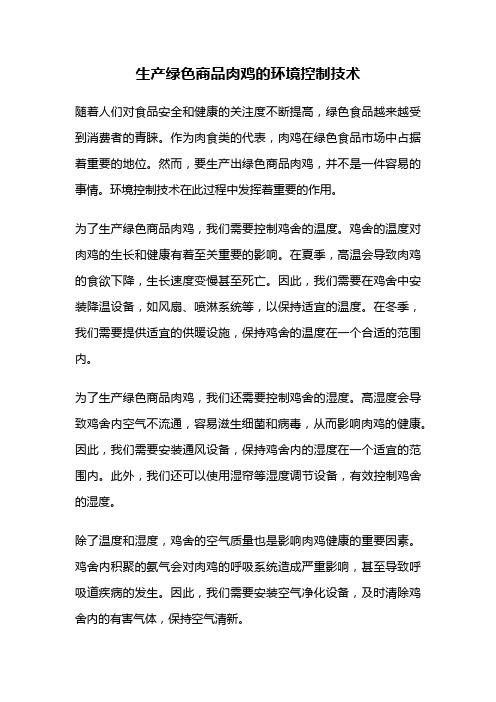 生产绿色商品肉鸡的环境控制技术

随着人们对食品安全和健康的关注度不断提高，绿色食品越来越受到消费者的青睐。作为肉食类的代表，肉鸡在绿色食品市场中占据着重要的地位。然而，要生产出绿色商品肉鸡，并不是一件容易的事情。环境控制技术在此过程中发挥着重要的作用。

为了生产绿色商品肉鸡，我们需要控制鸡舍的温度。鸡舍的温度对肉鸡的生长和健康有着至关重要的影响。在夏季，高温会导致肉鸡的食欲下降，生长速度变慢甚至死亡。因此，我们需要在鸡舍中安装降温设备，如风扇、喷淋系统等，以保持适宜的温度。在冬季，我们需要提供适宜的供暖设施，保持鸡舍的温度在一个合适的范围内。

为了生产绿色商品肉鸡，我们还需要控制鸡舍的湿度。高湿度会导致鸡舍内空气不流通，容易滋生细菌和病毒，从而影响肉鸡的健康。因此，我们需要安装通风设备，保持鸡舍内的湿度在一个适宜的范围内。此外，我们还可以使用湿帘等湿度调节设备，有效控制鸡舍的湿度。

除了温度和湿度，鸡舍的空气质量也是影响肉鸡健康的重要因素。鸡舍内积聚的氨气会对肉鸡的呼吸系统造成严重影响，甚至导致呼吸道疾病的发生。因此，我们需要安装空气净化设备，及时清除鸡舍内的有害气体，保持空气清新。